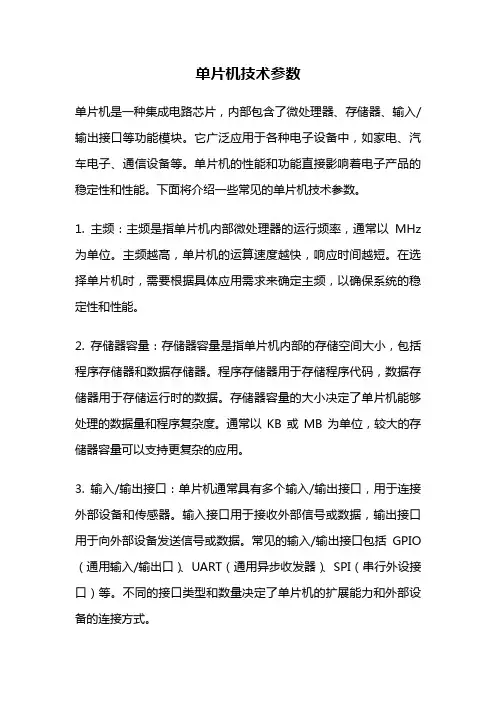 单片机技术参数

单片机是一种集成电路芯片，内部包含了微处理器、存储器、输入/输出接口等功能模块。它广泛应用于各种电子设备中，如家电、汽车电子、通信设备等。单片机的性能和功能直接影响着电子产品的稳定性和性能。下面将介绍一些常见的单片机技术参数。

1. 主频：主频是指单片机内部微处理器的运行频率，通常以 MHz 为单位。主频越高，单片机的运算速度越快，响应时间越短。在选择单片机时，需要根据具体应用需求来确定主频，以确保系统的稳定性和性能。

2. 存储器容量：存储器容量是指单片机内部的存储空间大小，包括程序存储器和数据存储器。程序存储器用于存储程序代码，数据存储器用于存储运行时的数据。存储器容量的大小决定了单片机能够处理的数据量和程序复杂度。通常以 KB 或 MB 为单位，较大的存储器容量可以支持更复杂的应用。

3. 输入/输出接口：单片机通常具有多个输入/输出接口，用于连接外部设备和传感器。输入接口用于接收外部信号或数据，输出接口用于向外部设备发送信号或数据。常见的输入/输出接口包括 GPIO（通用输入/输出口）、UART（通用异步收发器）、SPI（串行外设接口）等。不同的接口类型和数量决定了单片机的扩展能力和外部设备的连接方式。